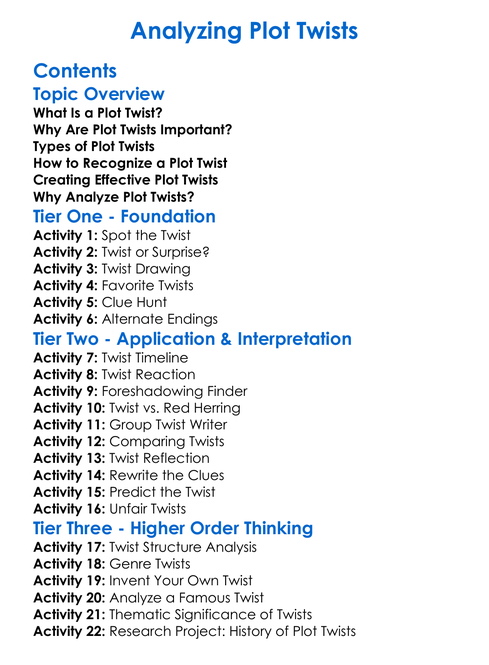 Analyzing Plot Twists

Contents

Topic Overview

What Is a Plot Twist?
Why Are Plot Twists Important?
Types of Plot Twists
How to Recognize a Plot Twist
Creating Effective Plot Twists
Why Analyze Plot Twists?

Tier One - Foundation

Activity 1: Spot the Twist
Activity 2: Twist or Surprise?
Activity 3: Twist Drawing
Activity 4: Favorite Twists
Activity 5: Clue Hunt
Activity 6: Alternate Endings

Tier Two - Application & Interpretation

Activity 7: Twist Timeline
Activity 8: Twist Reaction
Activity 9: Foreshadowing Finder
Activity 10: Twist vs. Red Herring
Activity 11: Group Twist Writer
Activity 12: Comparing Twists
Activity 13: Twist Reflection
Activity 14: Rewrite the Clues
Activity 15: Predict the Twist
Activity 16: Unfair Twists

Tier Three - Higher Order Thinking

Activity 17: Twist Structure Analysis
Activity 18: Genre Twists
Activity 19: Invent Your Own Twist
Activity 20: Analyze a Famous Twist
Activity 21: Thematic Significance of Twists
Activity 22: Research Project: History of Plot Twists